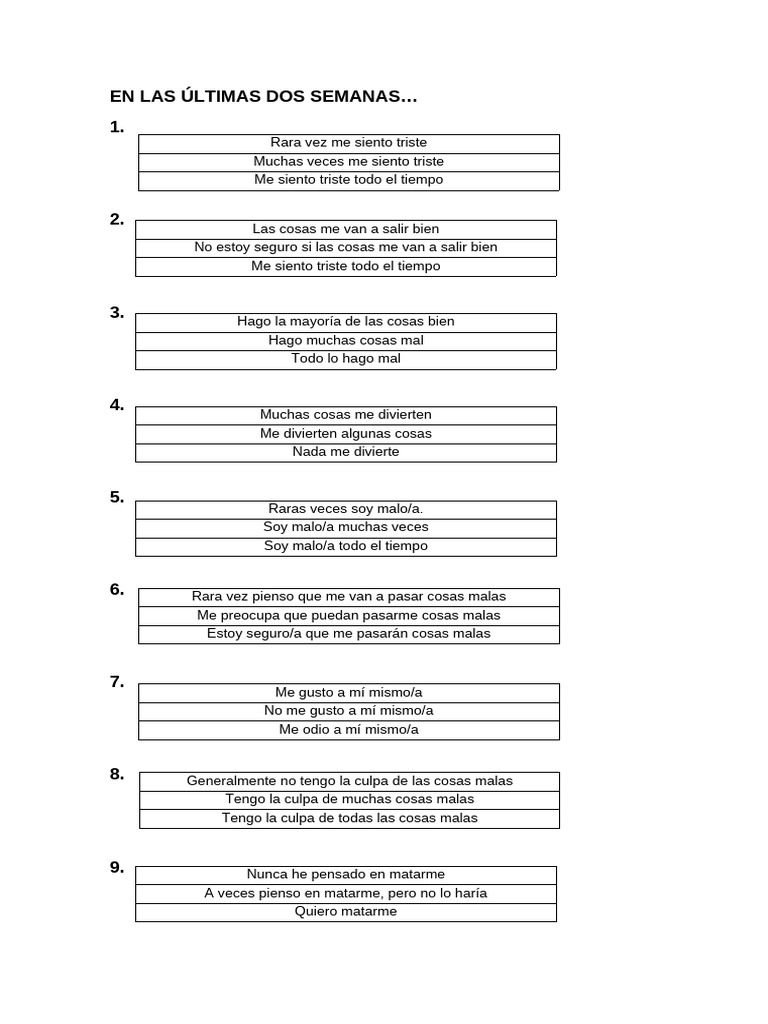 EN LAS ÚLTIMAS DOS SEMANAS…

1.

| Rara vez me siento triste |
|---|
| Muchas veces me siento triste |
| Me siento triste todo el tiempo |

2.

| Las cosas me van a salir bien |
|---|
| No estoy seguro si las cosas me van a salir bien |
| Me siento triste todo el tiempo |

3.

| Hago la mayoría de las cosas bien |
|---|
| Hago muchas cosas mal |
| Todo lo hago mal |

4.

| Muchas cosas me divierten |
|---|
| Me divierten algunas cosas |
| Nada me divierte |

5.

| Raras veces soy malo/a. |
|---|
| Soy malo/a muchas veces |
| Soy malo/a todo el tiempo |

6.

| Rara vez pienso que me van a pasar cosas malas |
|---|
| Me preocupa que puedan pasarme cosas malas |
| Estoy seguro/a que me pasarán cosas malas |

7.

| Me gusto a mí mismo/a |
|---|
| No me gusto a mí mismo/a |
| Me odio a mí mismo/a |

8.

| Generalmente no tengo la culpa de las cosas malas |
|---|
| Tengo la culpa de muchas cosas malas |
| Tengo la culpa de todas las cosas malas |

9.

| Nunca he pensado en matarme |
|---|
| A veces pienso en matarme, pero no lo haría |
| Quiero matarme |